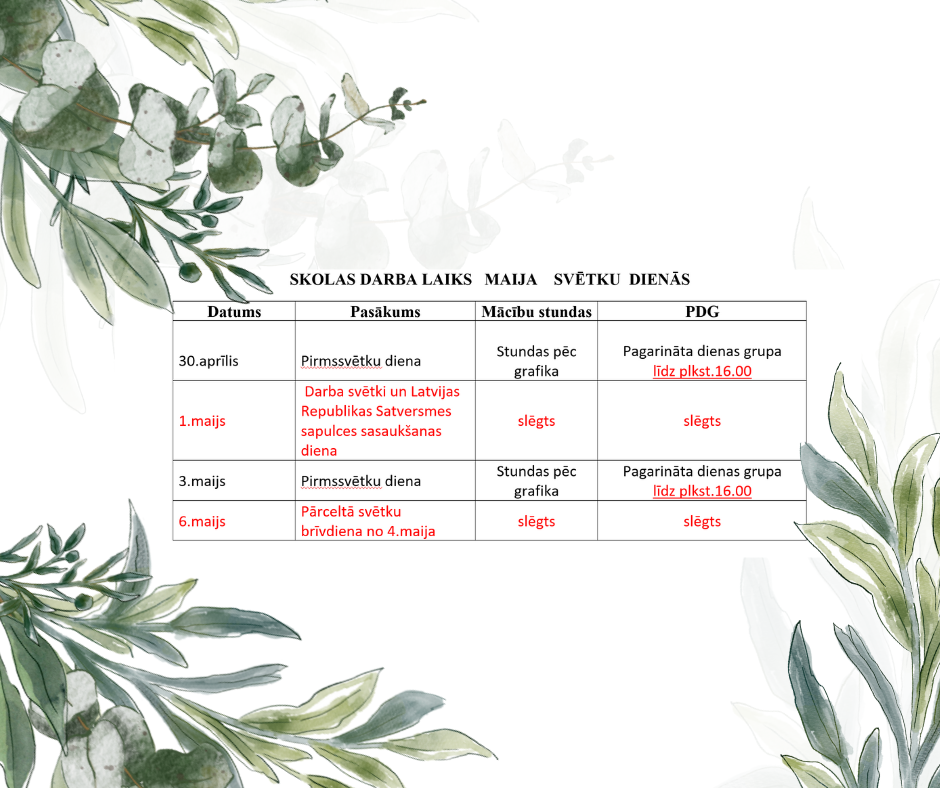 SKOLAS DARBA LAIKS MAIJA SVĒTKU DIENĀS

| Datums | Pasākums | Mācību stundas | PDG |
|---|---|---|---|
| 30.aprīlis | Pirmssvētku diena | Stundas pēc grafika | Pagarināta dienas grupa līdz plkst.16.00 |
| 1.maijs | Darba svētki un Latvijas Republikas Satversmes sapulces sasaukšanas diena | slēgts | slēgts |
| 3.maijs | Pirmssvētku diena | Stundas pēc grafika | Pagarināta dienas grupa līdz plkst.16.00 |
| 6.maijs | Pārceltā svētku brīvdiena no 4.maija | slēgts | slēgts |